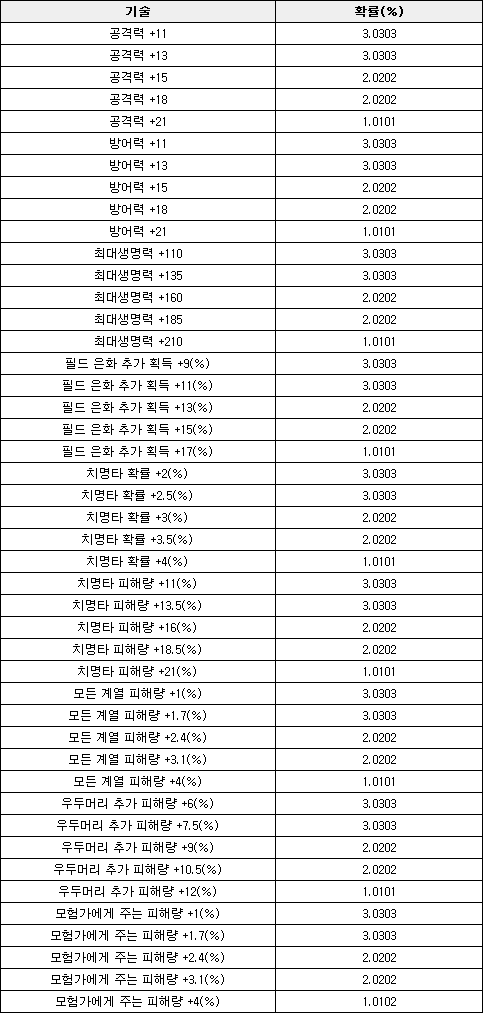 | 기술 | 확률(%) |
|---|---|
| 공격력 +11 | 3.0303 |
| 공격력 +13 | 3.0303 |
| 공격력 +15 | 2.0202 |
| 공격력 +18 | 2.0202 |
| 공격력 +21 | 1.0101 |
| 방어력 +11 | 3.0303 |
| 방어력 +13 | 3.0303 |
| 방어력 +15 | 2.0202 |
| 방어력 +18 | 2.0202 |
| 방어력 +21 | 1.0101 |
| 최대생명력 +110 | 3.0303 |
| 최대생명력 +135 | 3.0303 |
| 최대생명력 +160 | 2.0202 |
| 최대생명력 +185 | 2.0202 |
| 최대생명력 +210 | 1.0101 |
| 필드 은화 추가 획득 +9(%) | 3.0303 |
| 필드 은화 추가 획득 +11(%) | 3.0303 |
| 필드 은화 추가 획득 +13(%) | 2.0202 |
| 필드 은화 추가 획득 +15(%) | 2.0202 |
| 필드 은화 추가 획득 +17(%) | 1.0101 |
| 치명타 확률 +2(%) | 3.0303 |
| 치명타 확률 +2.5(%) | 3.0303 |
| 치명타 확률 +3(%) | 2.0202 |
| 치명타 확률 +3.5(%) | 2.0202 |
| 치명타 확률 +4(%) | 1.0101 |
| 치명타 피해량 +11(%) | 3.0303 |
| 치명타 피해량 +13.5(%) | 3.0303 |
| 치명타 피해량 +16(%) | 2.0202 |
| 치명타 피해량 +18.5(%) | 2.0202 |
| 치명타 피해량 +21(%) | 1.0101 |
| 모든 계열 피해량 +1(%) | 3.0303 |
| 모든 계열 피해량 +1.7(%) | 3.0303 |
| 모든 계열 피해량 +2.4(%) | 2.0202 |
| 모든 계열 피해량 +3.1(%) | 2.0202 |
| 모든 계열 피해량 +4(%) | 1.0101 |
| 우두머리 추가 피해량 +6(%) | 3.0303 |
| 우두머리 추가 피해량 +7.5(%) | 3.0303 |
| 우두머리 추가 피해량 +9(%) | 2.0202 |
| 우두머리 추가 피해량 +10.5(%) | 2.0202 |
| 우두머리 추가 피해량 +12(%) | 1.0101 |
| 모험가에게 주는 피해량 +1(%) | 3.0303 |
| 모험가에게 주는 피해량 +1.7(%) | 3.0303 |
| 모험가에게 주는 피해량 +2.4(%) | 2.0202 |
| 모험가에게 주는 피해량 +3.1(%) | 2.0202 |
| 모험가에게 주는 피해량 +4(%) | 1.0102 |